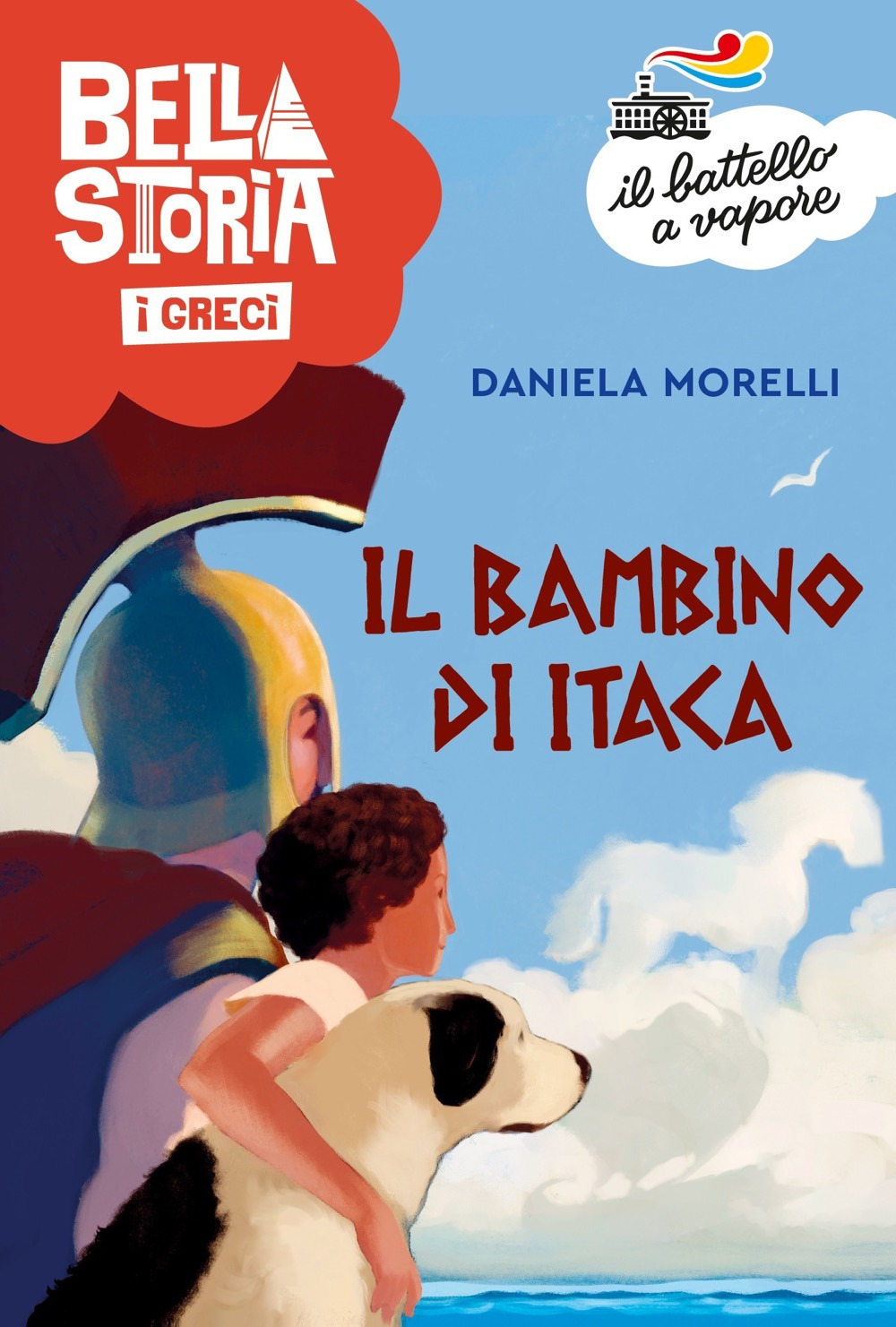 BELLA STORIA
I GRECI

il battello a vapore

DANIELA MORELLI

IL BAMBINO DI ITACA